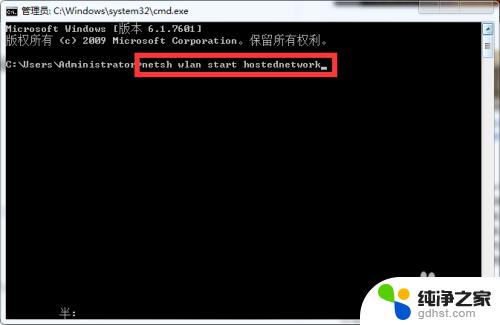 管理员: C:\Windows\system32\cmd.exe

Microsoft Windows [版本 6.1.7601]
版权所有 (c) 2009 Microsoft Corporation。保留所有权利。

C:\Users\Administrator>netsh wlan start hostednetwork_

半:

纯净之家
gdhst.com